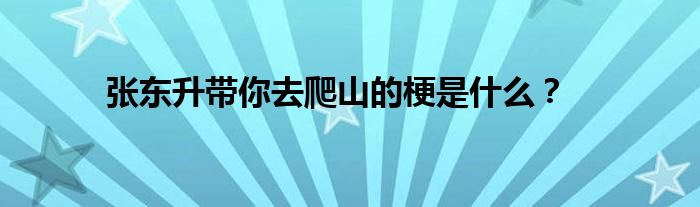 张东升带你去爬山的梗是什么？